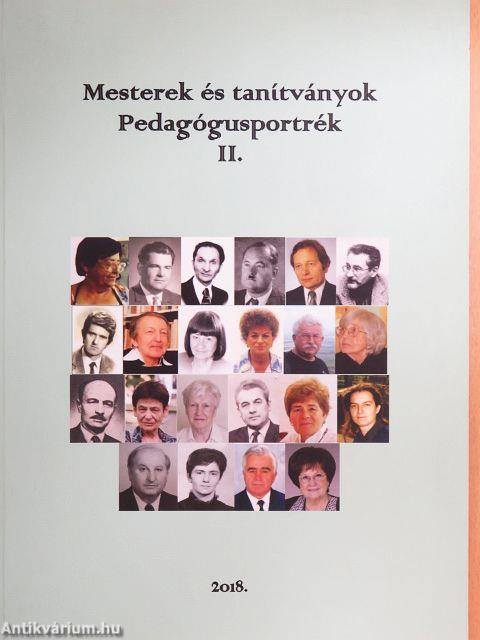 Mesterek és tanítványok
Pedagógusportrék
II.

2018.

Antikvárium.hu